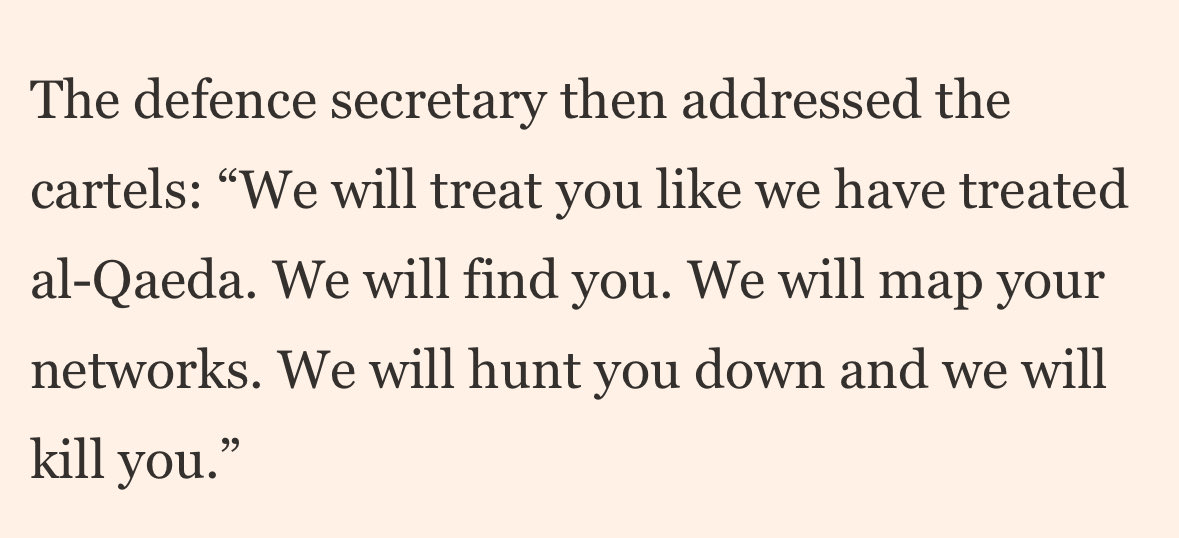 The defence secretary then addressed the cartels: “We will treat you like we have treated al-Qaeda. We will find you. We will map your networks. We will hunt you down and we will kill you.”